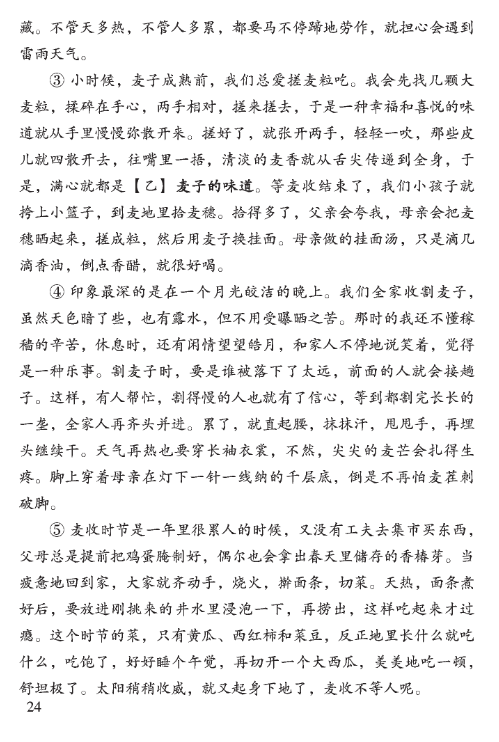 藏。不管天多热，不管人多累，都要马不停蹄地劳作，就担心会遇到雷雨天气。

③ 小时候，麦子成熟前，我们总爱搓麦粒吃。我会先找几颗大麦粒，揉碎在手心，两手相对，搓来搓去，于是一种幸福和喜悦的味道就从手里慢慢弥散开来。搓好了，就张开两手，轻轻一吹，那些皮儿就四散开去，往嘴里一捂，清淡的麦香就从舌尖传递到全身，于是，满心就都是【乙】麦子的味道。等麦收结束了，我们小孩子就挎上小篮子，到麦地里拾麦穗。拾得多了，父亲会夸我，母亲会把麦穗晒起来，搓成粒，然后用麦子换挂面。母亲做的挂面汤，只是滴几滴香油，倒点香醋，就很好喝。

④ 印象最深的是在一个月光皎洁的晚上。我们全家收割麦子，虽然天色暗了些，也有露水，但不用受曝晒之苦。那时的我还不懂稼穑的辛苦，休息时，还有闲情望望皓月，和家人不停地说笑着，觉得是一种乐事。割麦子时，要是谁被落下了太远，前面的人就会接趟子。这样，有人帮忙，割得慢的人也就有了信心，等到都割完长长的一垄，全家人再齐头并进。累了，就直起腰，抹抹汗，甩甩手，再埋头继续干。天气再热也要穿长袖衣裳，不然，尖尖的麦芒会扎得生疼。脚上穿着母亲在灯下一针一线纳的千层底，倒是不再怕麦茬刺破脚。

⑤ 麦收时节是一年里很累人的时候，又没有工夫去集市买东西，父母总是提前把鸡蛋腌制好，偶尔也会拿出春天里储存的香椿芽。当疲惫地回到家，大家就齐动手，烧火，擀面条，切菜。天热，面条煮好后，要放进刚挑来的井水里浸泡一下，再捞出，这样吃起来才过瘾。这个时节的菜，只有黄瓜、西红柿和菜豆，反正地里长什么就吃什么，吃饱了，好好睡个午觉，再切开一个大西瓜，美美地吃一顿，舒坦极了。太阳稍稍收威，就又起身下地了，麦收不等人呢。

24